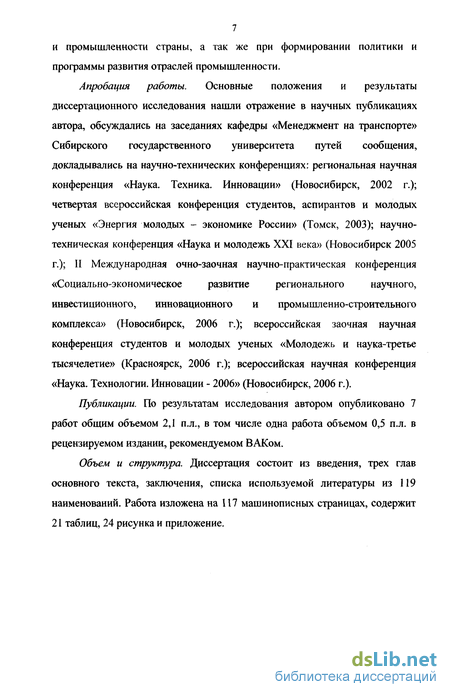 7

и промышленности страны, а так же при формировании политики и программы развития отраслей промышленности.

Апробация работы. Основные положения и результаты диссертационного исследования нашли отражение в научных публикациях автора, обсуждались на заседаниях кафедры «Менеджмент на транспорте» Сибирского государственного университета путей сообщения, докладывались на научно-технических конференциях: региональная научная конференция «Наука. Техника. Инновации» (Новосибирск, 2002 г.); четвертая всероссийская конференция студентов, аспирантов и молодых ученых «Энергия молодых – экономике России» (Томск, 2003); научно-техническая конференция «Наука и молодежь XXI века» (Новосибирск 2005 г.); II Международная очно-заочная научно-практическая конференция «Социально-экономическое развитие регионального научного, инвестиционного, инновационного и промышленно-строительного комплекса» (Новосибирск, 2006 г.); всероссийская заочная научная конференция студентов и молодых ученых «Молодежь и наука-третье тысячелетие» (Красноярск, 2006 г.); всероссийская научная конференция «Наука. Технологии. Инновации - 2006» (Новосибирск, 2006 г.).

Публикации. По результатам исследования автором опубликовано 7 работ общим объемом 2,1 п.л., в том числе одна работа объемом 0,5 п.л. в рецензируемом издании, рекомендуемом ВАКом.

Объем и структура. Диссертация состоит из введения, трех глав основного текста, заключения, списка используемой литературы из 119 наименований. Работа изложена на 117 машинописных страницах, содержит 21 таблиц, 24 рисунка и приложение.

dsLib.net
библиотека диссертаций